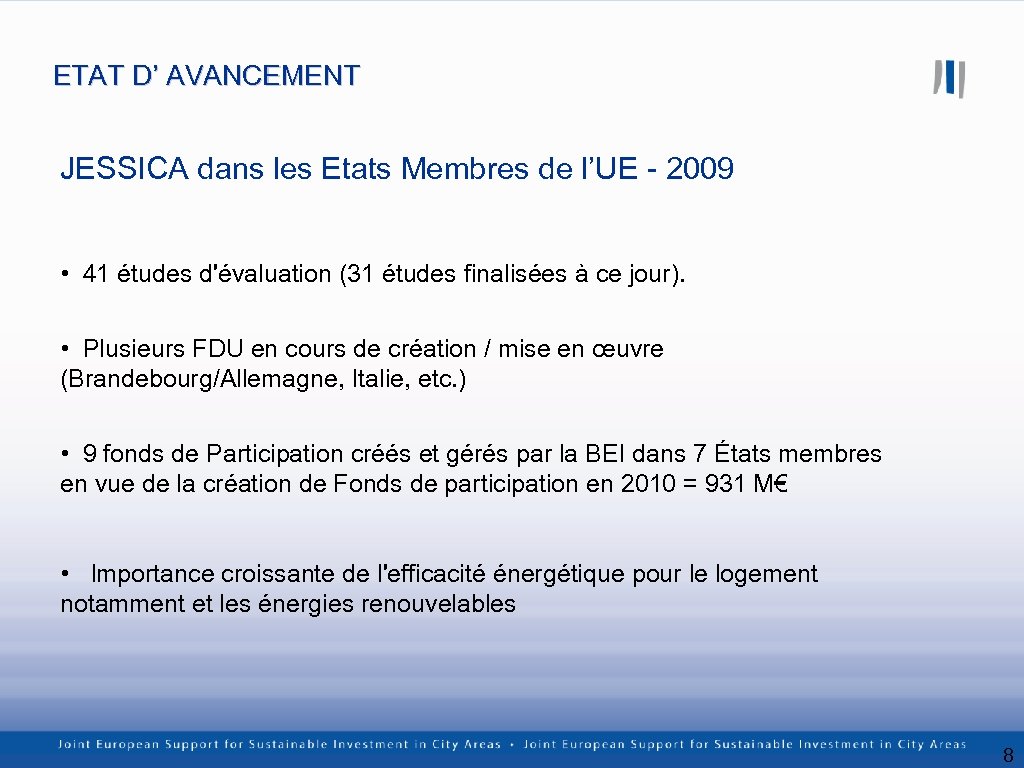 ETAT D’ AVANCEMENT

JESSICA dans les Etats Membres de l’UE - 2009

• 41 études d'évaluation (31 études finalisées à ce jour).

• Plusieurs FDU en cours de création / mise en œuvre (Brandebourg/Allemagne, Italie, etc.)

• 9 fonds de Participation créés et gérés par la BEI dans 7 États membres en vue de la création de Fonds de participation en 2010 = 931 M€

• Importance croissante de l'efficacité énergétique pour le logement notamment et les énergies renouvelables

Joint European Support for Sustainable Investment in City Areas • Joint European Support for Sustainable Investment in City Areas

8